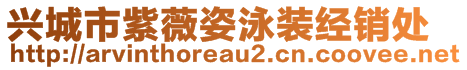 兴城市紫薇姿泳装经销处
http://arvinthoreau2.cn.coovee.net